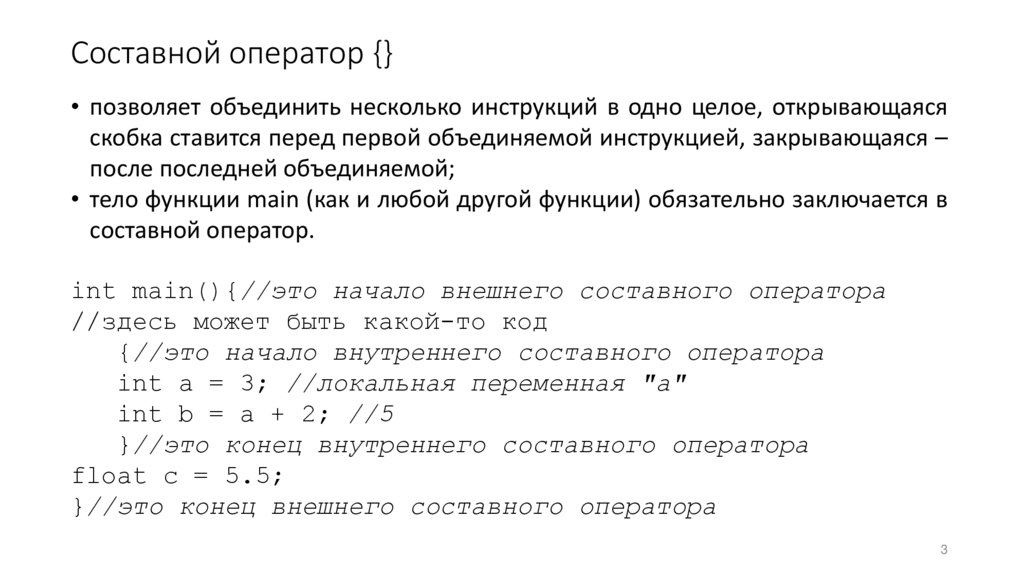 Составной оператор {}

• позволяет объединить несколько инструкций в одно целое, открывающаяся скобка ставится перед первой объединяемой инструкцией, закрывающаяся – после последней объединяемой;
• тело функции main (как и любой другой функции) обязательно заключается в составной оператор.

int main(){//это начало внешнего составного оператора
//здесь может быть какой-то код
    {//это начало внутреннего составного оператора
    int a = 3; //локальная переменная "a"
    int b = a + 2; //5
    }//это конец внутреннего составного оператора
float c = 5.5;
}//это конец внешнего составного оператора

3